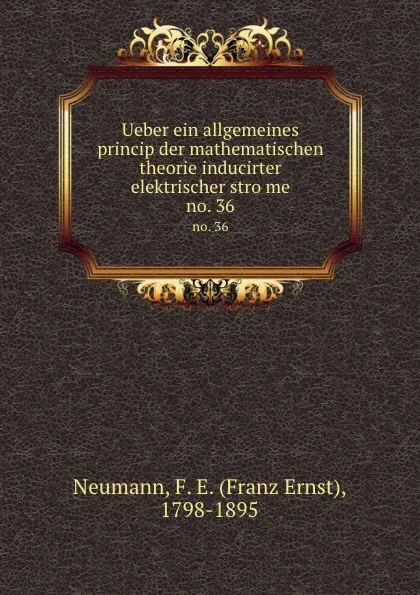 Ueber ein allgemeines princip der mathematischen theorie inducirter elektrischer stro me no. 36

no. 36

Neumann, F. E. (Franz Ernst), 1798-1895